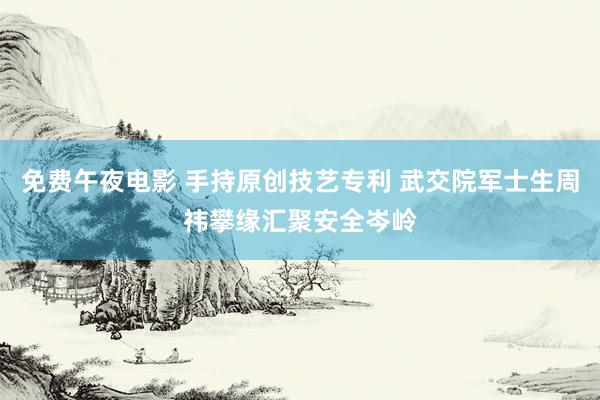 免费午夜电影 手持原创技艺专利 武交院军士生周祎攀缘汇聚安全岑岭